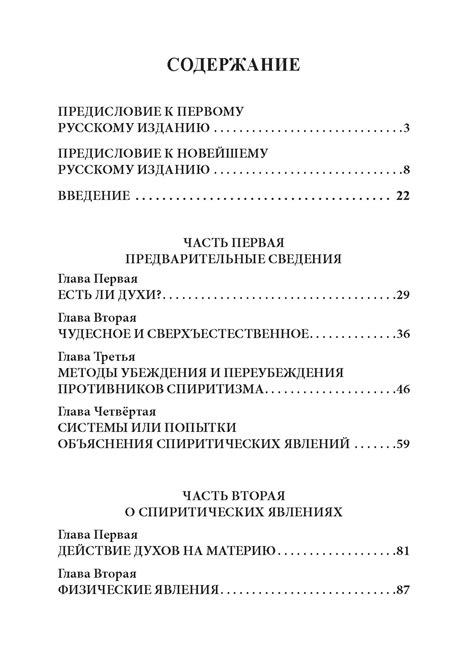 СОДЕРЖАНИЕ

ПРЕДИСЛОВИЕ К ПЕРВОМУ
РУССКОМУ ИЗДАНИЮ 3

ПРЕДИСЛОВИЕ К НОВЕЙШЕМУ
РУССКОМУ ИЗДАНИЮ 8

ВВЕДЕНИЕ 22

ЧАСТЬ ПЕРВАЯ
ПРЕДВАРИТЕЛЬНЫЕ СВЕДЕНИЯ

Глава Первая
ЕСТЬ ЛИ ДУХИ? 29

Глава Вторая
ЧУДЕСНОЕ И СВЕРХЪЕСТЕСТВЕННОЕ 36

Глава Третья
МЕТОДЫ УБЕЖДЕНИЯ И ПЕРЕУБЕЖДЕНИЯ
ПРОТИВНИКОВ СПИРИТИЗМА 46

Глава Четвёртая
СИСТЕМЫ ИЛИ ПОПЫТКИ
ОБЪЯСНЕНИЯ СПИРИТИЧЕСКИХ ЯВЛЕНИЙ 59

ЧАСТЬ ВТОРАЯ
О СПИРИТИЧЕСКИХ ЯВЛЕНИЯХ

Глава Первая
ДЕЙСТВИЕ ДУХОВ НА МАТЕРИЮ 81

Глава Вторая
ФИЗИЧЕСКИЕ ЯВЛЕНИЯ 87